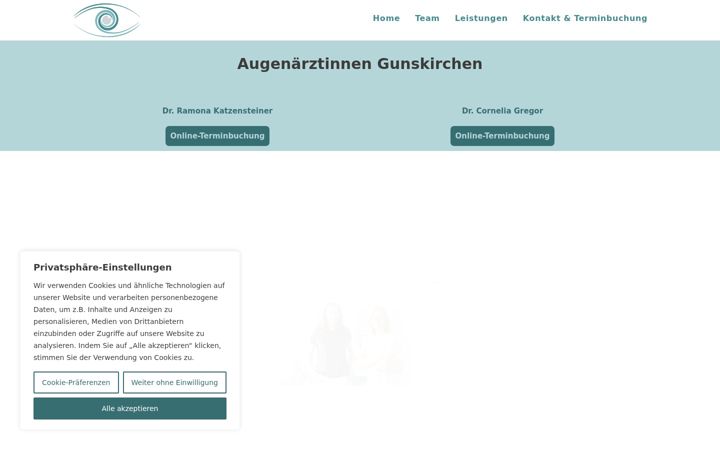 Home Team Leistungen Kontakt & Terminbuchung

Augenärztinnen Gunskirchen

Dr. Ramona Katzensteiner

Online-Terminbuchung

Dr. Cornelia Gregor

Online-Terminbuchung

Privatsphäre-Einstellungen

Wir verwenden Cookies und ähnliche Technologien auf unserer Website und verarbeiten personenbezogene Daten, um z.B. Inhalte und Anzeigen zu personalisieren, Medien von Drittanbietern einzubinden oder Zugriffe auf unsere Website zu analysieren. Indem Sie auf „Alle akzeptieren" klicken, stimmen Sie der Verwendung von Cookies zu.

Cookie-Präferenzen

Weiter ohne Einwilligung

Alle akzeptieren